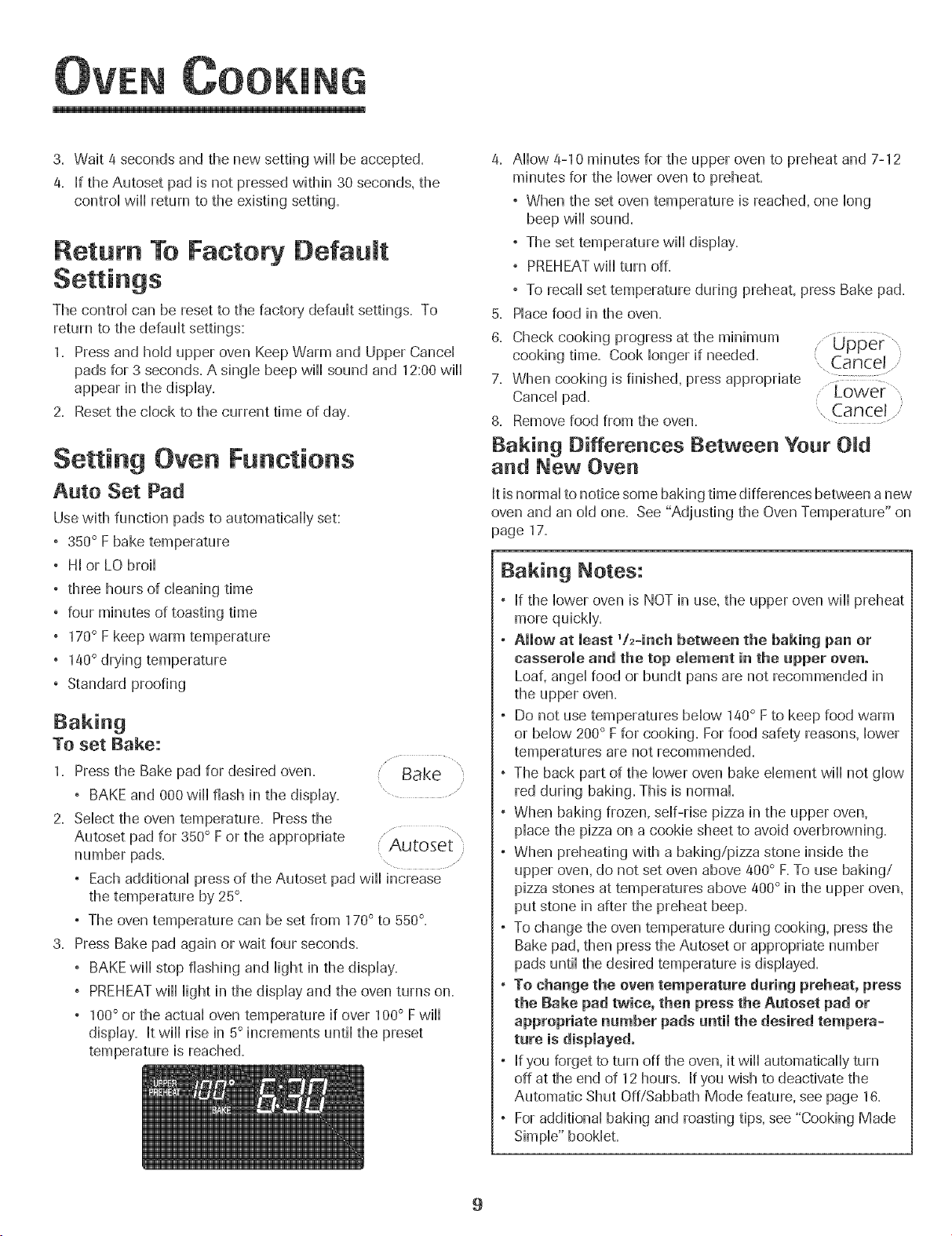 OVEN COOKING

3. Wait 4 seconds and the new setting will be accepted.

4. If the Autoset pad is not pressed within 30 seconds, the control will return to the existing setting.

Return To Factory Default Settings

The control can be reset to the factory default settings. To return to the default settings:

1. Press and hold upper oven Keep Warm and Upper Cancel pads for 3 seconds. A single beep will sound and 12:00 will appear in the display.

2. Reset the clock to the current time of day.

Setting Oven Functions

Auto Set Pad

Use with function pads to automatically set:

• 350° F bake temperature
• HI or LO broil
• three hours of cleaning time
• four minutes of toasting time
• 170° F keep warm temperature
• 140° drying temperature
• Standard proofing

Baking

To set Bake:

1. Press the Bake pad for desired oven.

Bake

• BAKE and 000 will flash in the display.

2. Select the oven temperature. Press the Autoset pad for 350° F or the appropriate number pads.

Autoset

• Each additional press of the Autoset pad will increase the temperature by 25°.

• The oven temperature can be set from 170° to 550°.

3. Press Bake pad again or wait four seconds.

• BAKE will stop flashing and light in the display.

• PREHEAT will light in the display and the oven turns on.

• 100° or the actual oven temperature if over 100° F will display. It will rise in 5° increments until the preset temperature is reached.

UPPER PREHEAT 100° BAKE 6:30

4. Allow 4-10 minutes for the upper oven to preheat and 7-12 minutes for the lower oven to preheat.

• When the set oven temperature is reached, one long beep will sound.

• The set temperature will display.

• PREHEAT will turn off.

• To recall set temperature during preheat, press Bake pad.

5. Place food in the oven.

6. Check cooking progress at the minimum cooking time. Cook longer if needed.

Upper Cancel

7. When cooking is finished, press appropriate Cancel pad.

Lower Cancel

8. Remove food from the oven.

Baking Differences Between Your Old and New Oven

It is normal to notice some baking time differences between a new oven and an old one. See "Adjusting the Oven Temperature" on page 17.

Baking Notes:

• If the lower oven is NOT in use, the upper oven will preheat more quickly.

• Allow at least $^1/_2$-inch between the baking pan or casserole and the top element in the upper oven. Loaf, angel food or bundt pans are not recommended in the upper oven.

• Do not use temperatures below 140° F to keep food warm or below 200° F for cooking. For food safety reasons, lower temperatures are not recommended.

• The back part of the lower oven bake element will not glow red during baking. This is normal.

• When baking frozen, self-rise pizza in the upper oven, place the pizza on a cookie sheet to avoid overbrowning.

• When preheating with a baking/pizza stone inside the upper oven, do not set oven above 400° F. To use baking/pizza stones at temperatures above 400° in the upper oven, put stone in after the preheat beep.

• To change the oven temperature during cooking, press the Bake pad, then press the Autoset or appropriate number pads until the desired temperature is displayed.

• To change the oven temperature during preheat, press the Bake pad twice, then press the Autoset pad or appropriate number pads until the desired temperature is displayed.

• If you forget to turn off the oven, it will automatically turn off at the end of 12 hours. If you wish to deactivate the Automatic Shut Off/Sabbath Mode feature, see page 16.

• For additional baking and roasting tips, see "Cooking Made Simple" booklet.

9